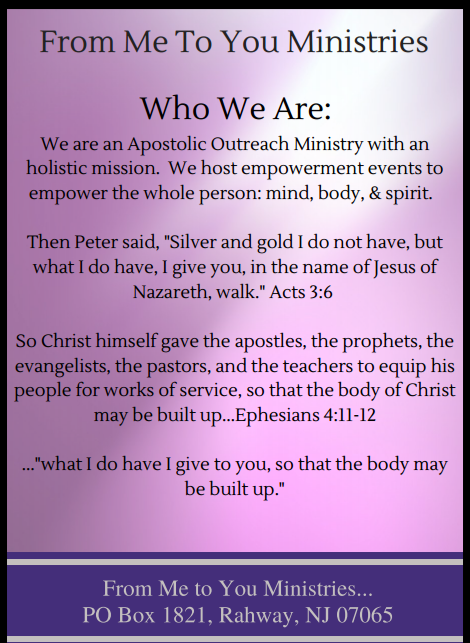 From Me To You Ministries

Who We Are:

We are an Apostolic Outreach Ministry with an holistic mission. We host empowerment events to empower the whole person: mind, body, & spirit.

Then Peter said, "Silver and gold I do not have, but what I do have, I give you, in the name of Jesus of Nazareth, walk." Acts 3:6

So Christ himself gave the apostles, the prophets, the evangelists, the pastors, and the teachers to equip his people for works of service, so that the body of Christ may be built up...Ephesians 4:11-12

..."what I do have I give to you, so that the body may be built up."

From Me to You Ministries...
PO Box 1821, Rahway, NJ 07065